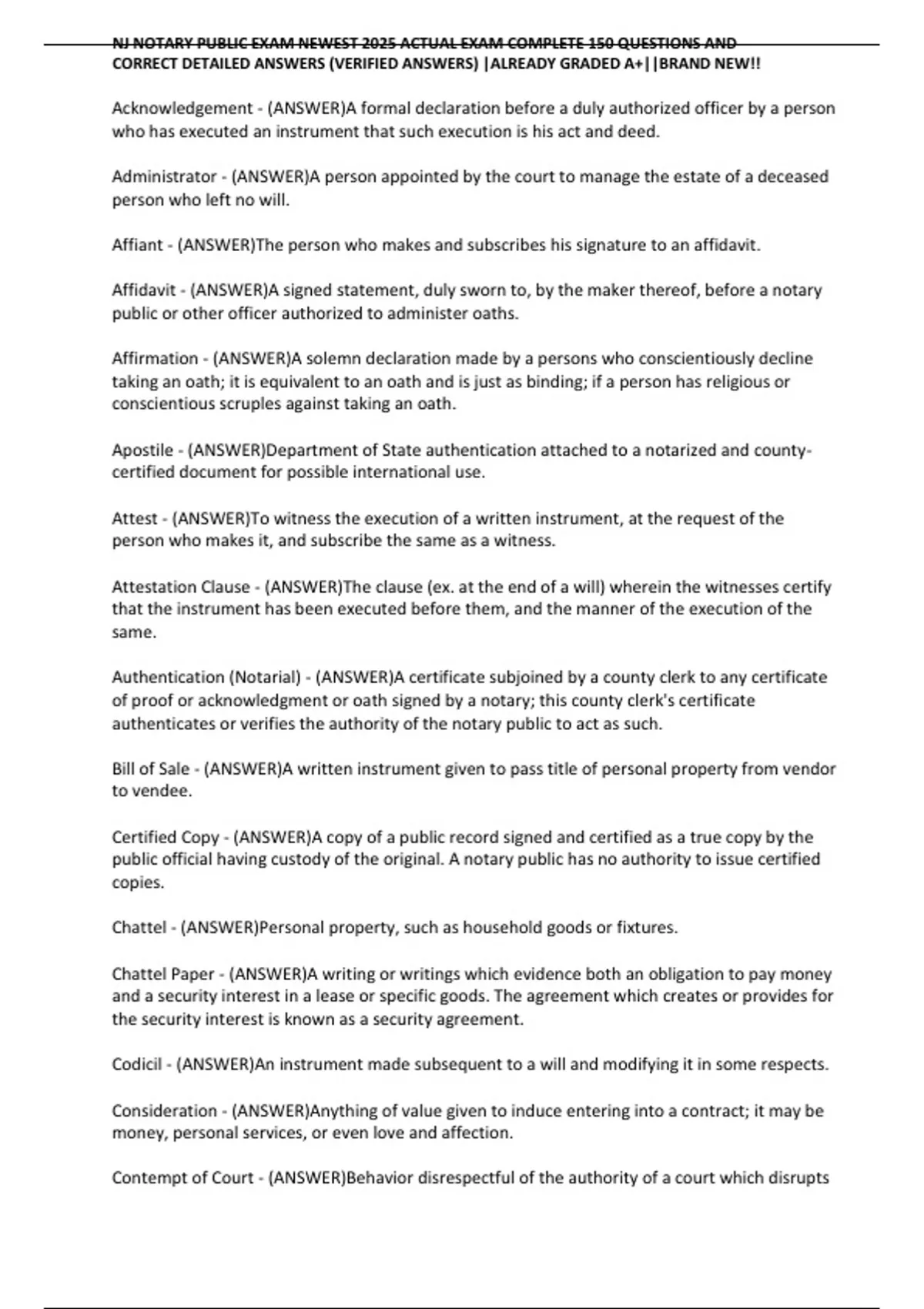 NJ NOTARY PUBLIC EXAM NEWEST 2025 ACTUAL EXAM COMPLETE 150 QUESTIONS AND CORRECT DETAILED ANSWERS (VERIFIED ANSWERS) |ALREADY GRADED A+||BRAND NEW!!

Acknowledgement - (ANSWER)A formal declaration before a duly authorized officer by a person who has executed an instrument that such execution is his act and deed.

Administrator - (ANSWER)A person appointed by the court to manage the estate of a deceased person who left no will.

Affiant - (ANSWER)The person who makes and subscribes his signature to an affidavit.

Affidavit - (ANSWER)A signed statement, duly sworn to, by the maker thereof, before a notary public or other officer authorized to administer oaths.

Affirmation - (ANSWER)A solemn declaration made by a persons who conscientiously decline taking an oath; it is equivalent to an oath and is just as binding; if a person has religious or conscientious scruples against taking an oath.

Apostile - (ANSWER)Department of State authentication attached to a notarized and county-certified document for possible international use.

Attest - (ANSWER)To witness the execution of a written instrument, at the request of the person who makes it, and subscribe the same as a witness.

Attestation Clause - (ANSWER)The clause (ex. at the end of a will) wherein the witnesses certify that the instrument has been executed before them, and the manner of the execution of the same.

Authentication (Notarial) - (ANSWER)A certificate subjoined by a county clerk to any certificate of proof or acknowledgment or oath signed by a notary; this county clerk's certificate authenticates or verifies the authority of the notary public to act as such.

Bill of Sale - (ANSWER)A written instrument given to pass title of personal property from vendor to vendee.

Certified Copy - (ANSWER)A copy of a public record signed and certified as a true copy by the public official having custody of the original. A notary public has no authority to issue certified copies.

Chattel - (ANSWER)Personal property, such as household goods or fixtures.

Chattel Paper - (ANSWER)A writing or writings which evidence both an obligation to pay money and a security interest in a lease or specific goods. The agreement which creates or provides for the security interest is known as a security agreement.

Codicil - (ANSWER)An instrument made subsequent to a will and modifying it in some respects.

Consideration - (ANSWER)Anything of value given to induce entering into a contract; it may be money, personal services, or even love and affection.

Contempt of Court - (ANSWER)Behavior disrespectful of the authority of a court which disrupts